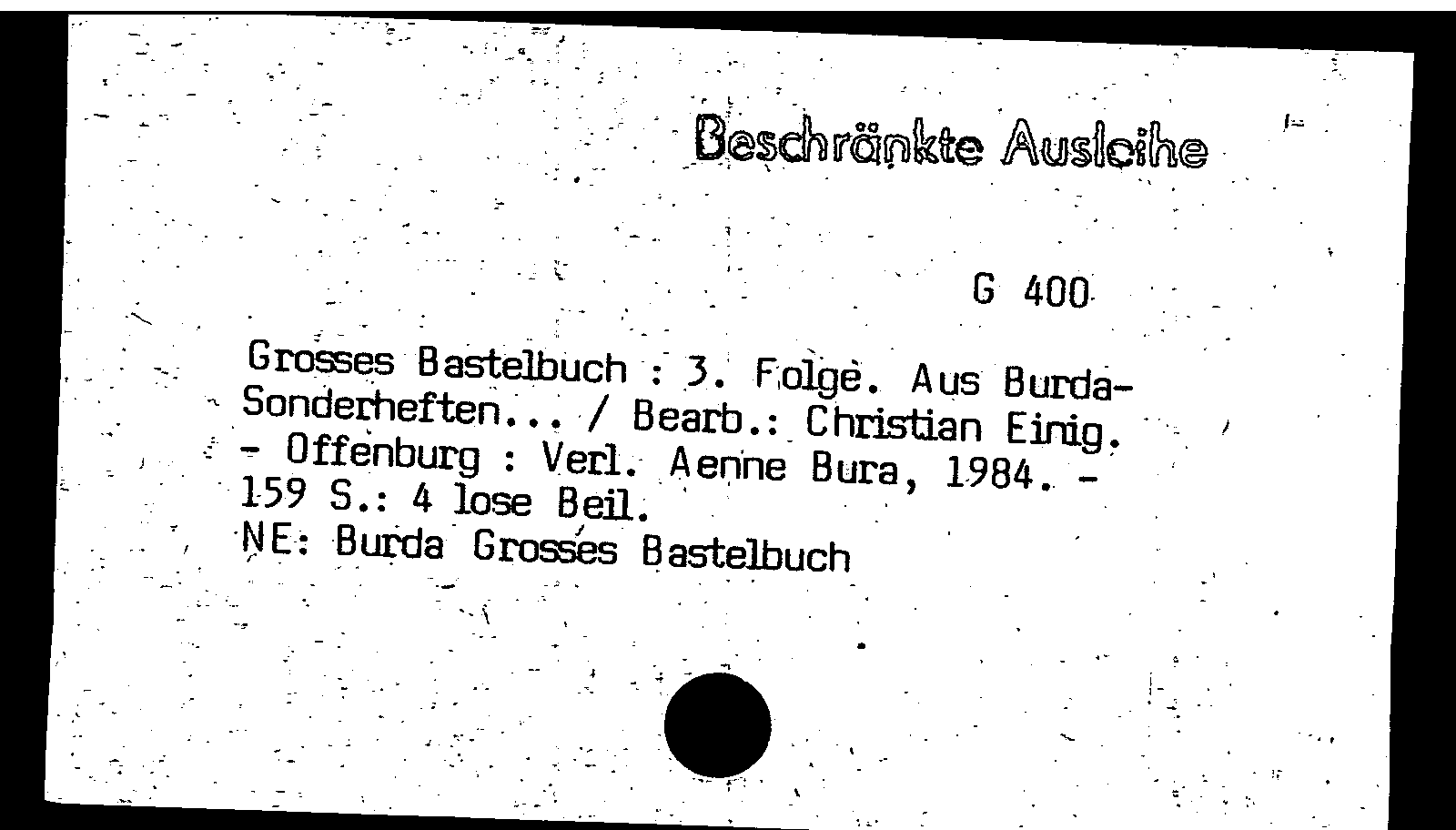 Beschränkte Ausleihe

G 400

Grosses Bastelbuch : 3. Folge. Aus Burda-Sonderheften... / Bearb.: Christian Einig. - Offenburg : Verl. Aenne Bura, 1984. - 159 S.: 4 lose Beil.
NE: Burda Grosses Bastelbuch